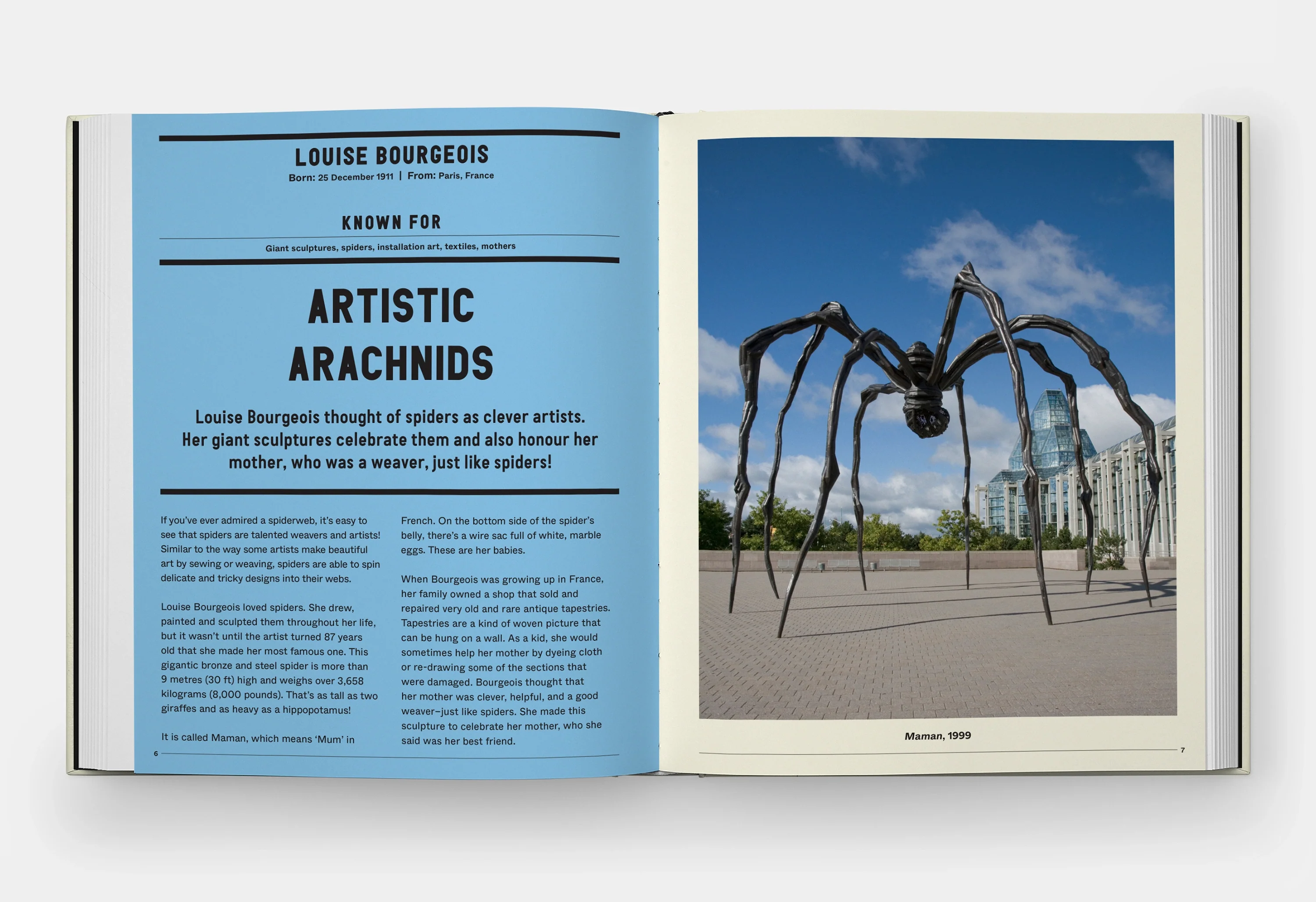 LOUISE BOURGEOIS
Born: 25 December 1911 | From: Paris, France

KNOWN FOR
Giant sculptures, spiders, installation art, textiles, mothers

ARTISTIC ARACHNIDS

Louise Bourgeois thought of spiders as clever artists. Her giant sculptures celebrate them and also honour her mother, who was a weaver, just like spiders!

If you've ever admired a spiderweb, it's easy to see that spiders are talented weavers and artists! Similar to the way some artists make beautiful art by sewing or weaving, spiders are able to spin delicate and tricky designs into their webs.

Louise Bourgeois loved spiders. She drew, painted and sculpted them throughout her life, but it wasn't until the artist turned 87 years old that she made her most famous one. This gigantic bronze and steel spider is more than 9 metres (30 ft) high and weighs over 3,658 kilograms (8,000 pounds). That's as tall as two giraffes and as heavy as a hippopotamus!

It is called Maman, which means 'Mum' in French. On the bottom side of the spider's belly, there's a wire sac full of white, marble eggs. These are her babies.

When Bourgeois was growing up in France, her family owned a shop that sold and repaired very old and rare antique tapestries. Tapestries are a kind of woven picture that can be hung on a wall. As a kid, she would sometimes help her mother by dyeing cloth or re-drawing some of the sections that were damaged. Bourgeois thought that her mother was clever, helpful, and a good weaver–just like spiders. She made this sculpture to celebrate her mother, who she said was her best friend.

6

Maman, 1999

7